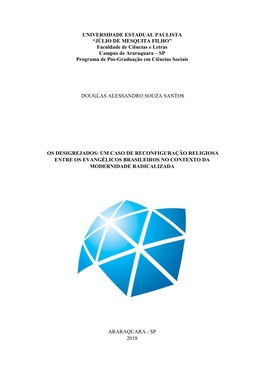 UNIVERSIDADE ESTADUAL PAULISTA
"JÚLIO DE MESQUITA FILHO"
Faculdade de Ciências e Letras
Campus de Araraquara – SP
Programa de Pós-Graduação em Ciências Sociais

DOUGLAS ALESSANDRO SOUZA SANTOS

OS DESIGREJADOS: UM CASO DE RECONFIGURAÇÃO RELIGIOSA ENTRE OS EVANGÉLICOS BRASILEIROS NO CONTEXTO DA MODERNIDADE RADICALIZADA

ARARAQUARA - SP
2018